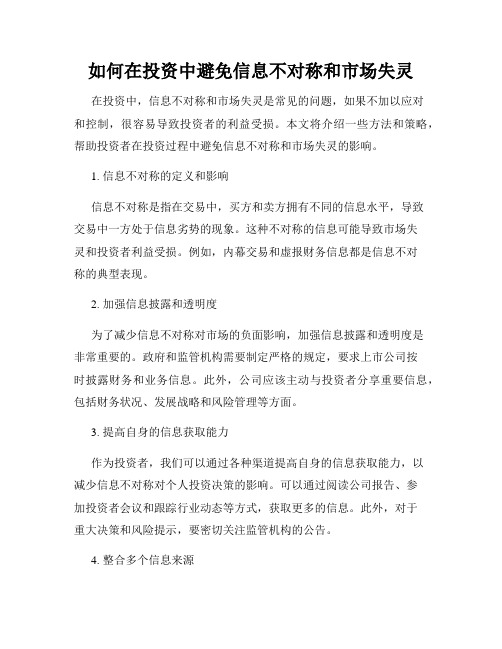 如何在投资中避免信息不对称和市场失灵

在投资中，信息不对称和市场失灵是常见的问题，如果不加以应对和控制，很容易导致投资者的利益受损。本文将介绍一些方法和策略，帮助投资者在投资过程中避免信息不对称和市场失灵的影响。

1. 信息不对称的定义和影响

信息不对称是指在交易中，买方和卖方拥有不同的信息水平，导致交易中一方处于信息劣势的现象。这种不对称的信息可能导致市场失灵和投资者利益受损。例如，内幕交易和虚报财务信息都是信息不对称的典型表现。

2. 加强信息披露和透明度

为了减少信息不对称对市场的负面影响，加强信息披露和透明度是非常重要的。政府和监管机构需要制定严格的规定，要求上市公司按时披露财务和业务信息。此外，公司应该主动与投资者分享重要信息，包括财务状况、发展战略和风险管理等方面。

3. 提高自身的信息获取能力

作为投资者，我们可以通过各种渠道提高自身的信息获取能力，以减少信息不对称对个人投资决策的影响。可以通过阅读公司报告、参加投资者会议和跟踪行业动态等方式，获取更多的信息。此外，对于重大决策和风险提示，要密切关注监管机构的公告。

4. 整合多个信息来源